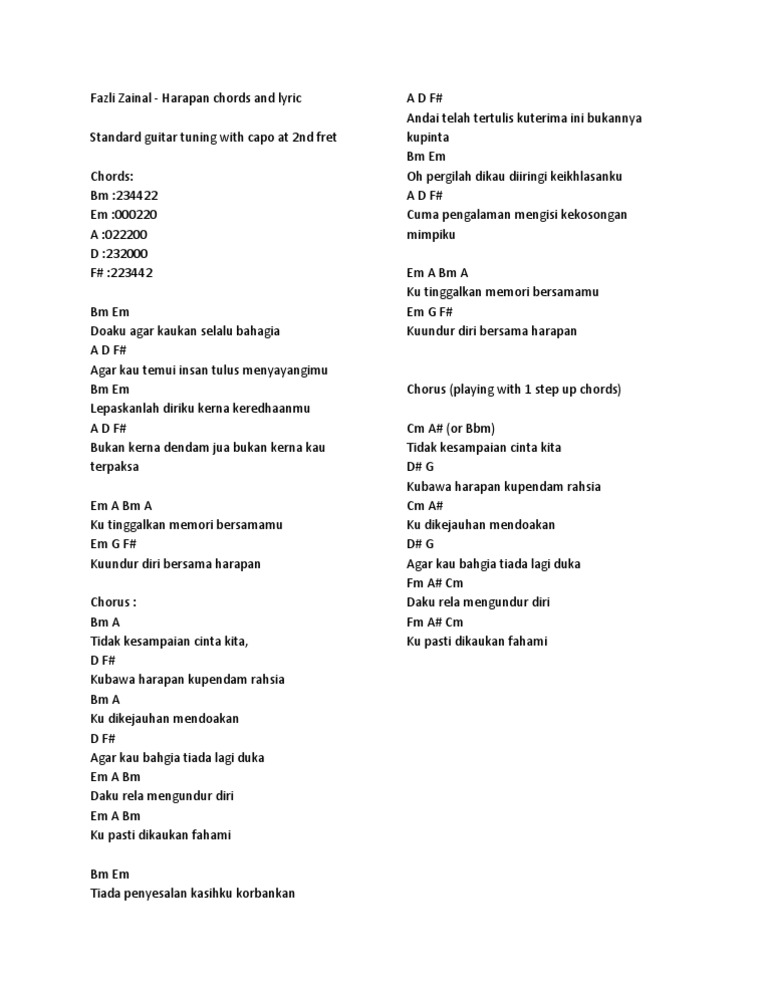 Fazli Zainal - Harapan chords and lyric

Standard guitar tuning with capo at 2nd fret

Chords:
Bm :234422
Em :000220
A :022200
D :232000
F# :223442

Bm Em
Doaku agar kaukan selalu bahagia
A D F#
Agar kau temui insan tulus menyayangimu
Bm Em
Lepaskanlah diriku kerna keredhaanmu
A D F#
Bukan kerna dendam jua bukan kerna kau terpaksa

Em A Bm A
Ku tinggalkan memori bersamamu
Em G F#
Kuundur diri bersama harapan

Chorus :
Bm A
Tidak kesampaian cinta kita,
D F#
Kubawa harapan kupendam rahsia
Bm A
Ku dikejauhan mendoakan
D F#
Agar kau bahgia tiada lagi duka
Em A Bm
Daku rela mengundur diri
Em A Bm
Ku pasti dikaukan fahami

Bm Em
Tiada penyesalan kasihku korbankan
A D F#
Andai telah tertulis kuterima ini bukannya kupinta
Bm Em
Oh pergilah dikau diiringi keikhlasanku
A D F#
Cuma pengalaman mengisi kekosongan mimpiku

Em A Bm A
Ku tinggalkan memori bersamamu
Em G F#
Kuundur diri bersama harapan

Chorus (playing with 1 step up chords)

Cm A# (or Bbm)
Tidak kesampaian cinta kita
D# G
Kubawa harapan kupendam rahsia
Cm A#
Ku dikejauhan mendoakan
D# G
Agar kau bahgia tiada lagi duka
Fm A# Cm
Daku rela mengundur diri
Fm A# Cm
Ku pasti dikaukan fahami